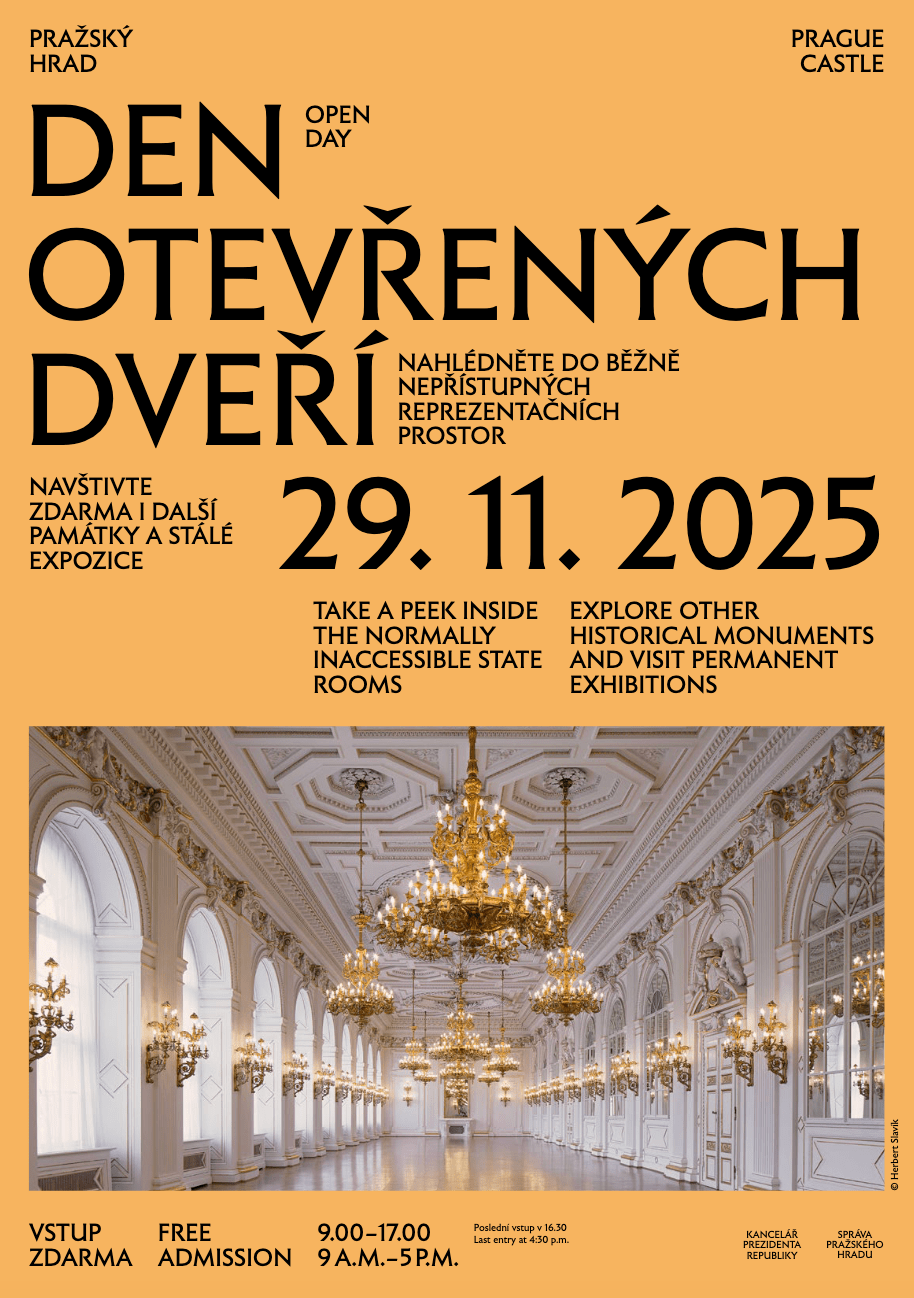 PRAŽSKÝ
HRAD

PRAGUE
CASTLE

DEN
OTEVŘENÝCH
DVEŘÍ

OPEN
DAY

NAHLÉDNĚTE DO BĚŽNĚ NEPŘÍSTUPNÝCH REPREZENTAČNÍCH PROSTOR

NAVŠTIVTE ZDARMA I DALŠÍ PAMÁTKY A STÁLÉ EXPOZICE

29. 11. 2025

TAKE A PEEK INSIDE THE NORMALLY INACCESSIBLE STATE ROOMS

EXPLORE OTHER HISTORICAL MONUMENTS AND VISIT PERMANENT EXHIBITIONS

© Herbert Slavík

VSTUP
ZDARMA

FREE
ADMISSION

9.00–17.00
9 A.M.–5 P.M.

Poslední vstup v 16.30
Last entry at 4:30 p.m.

KANCELÁŘ
PREZIDENTA
REPUBLIKY

SPRÁVA
PRAŽSKÉHO
HRADU